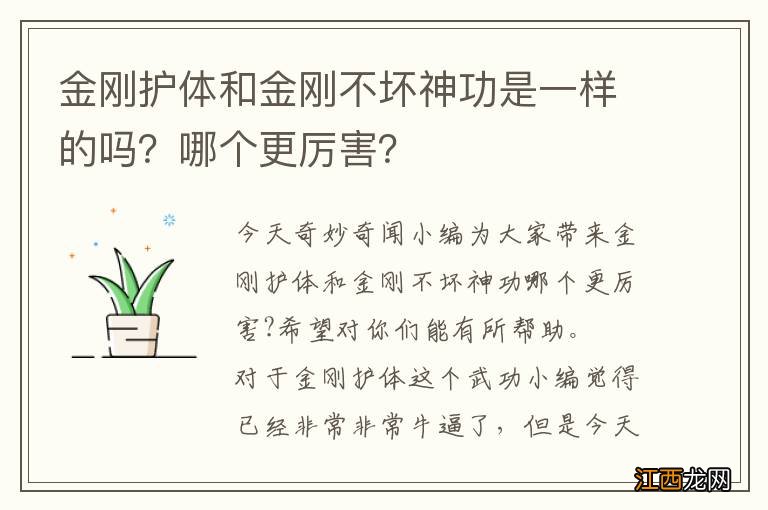 金刚护体和金刚不坏神功是一样的吗？哪个更厉害？

今天奇妙奇闻小编为大家带来金刚护体和金刚不坏神功哪个更厉害？希望对你们能有所帮助。
对于金刚护体这个武功小编觉得已经非常非常牛逼了，但是今天

江西龙网